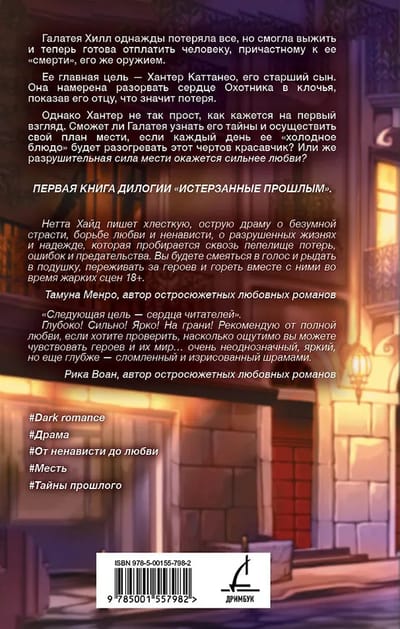 Галатея Хилл однажды потеряла все, но смогла выжить и теперь готова отплатить человеку, причастному к ее «смерти», его же оружием.

Ее главная цель — Хантер Каттанео, его старший сын. Она намерена разорвать сердце Охотника в клочья, показав его отцу, что значит потеря.

Однако Хантер не так прост, как кажется на первый взгляд. Сможет ли Галатея узнать его тайны и осуществить свой план мести, если каждый день ее «холодное блюдо» будет разогревать этот чертов красавчик? Или же разрушительная сила мести окажется сильнее любви?

ПЕРВАЯ КНИГА ДИЛОГИИ «ИСТЕРЗАННЫЕ ПРОШЛЫМ».

Нетта Хайд пишет хлесткую, острую драму о безумной страсти, борьбе любви и ненависти, о разрушенных жизнях и надежде, которая пробирается сквозь пепелище потерь, ошибок и предательства. Вы будете смеяться в голос и рыдать в подушку, переживать за героев и гореть вместе с ними во время жарких сцен 18+.

Тамуна Менро, автор остросюжетных любовных романов

«Следующая цель — сердца читателей».
Глубоко! Сильно! Ярко! На грани! Рекомендую от полной любви, если хотите проверить, насколько ощутимо вы можете чувствовать героев и их мир... очень неоднозначный, яркий, но еще глубже — сломленный и изрисованный шрамами.

Рика Воан, автор остросюжетных любовных романов

#Dark romance
#Драма
#От ненависти до любви
#Месть
#Тайны прошлого

ISBN 978-5-00155-798-2
9 785001 557982 >

ДРИМБУК